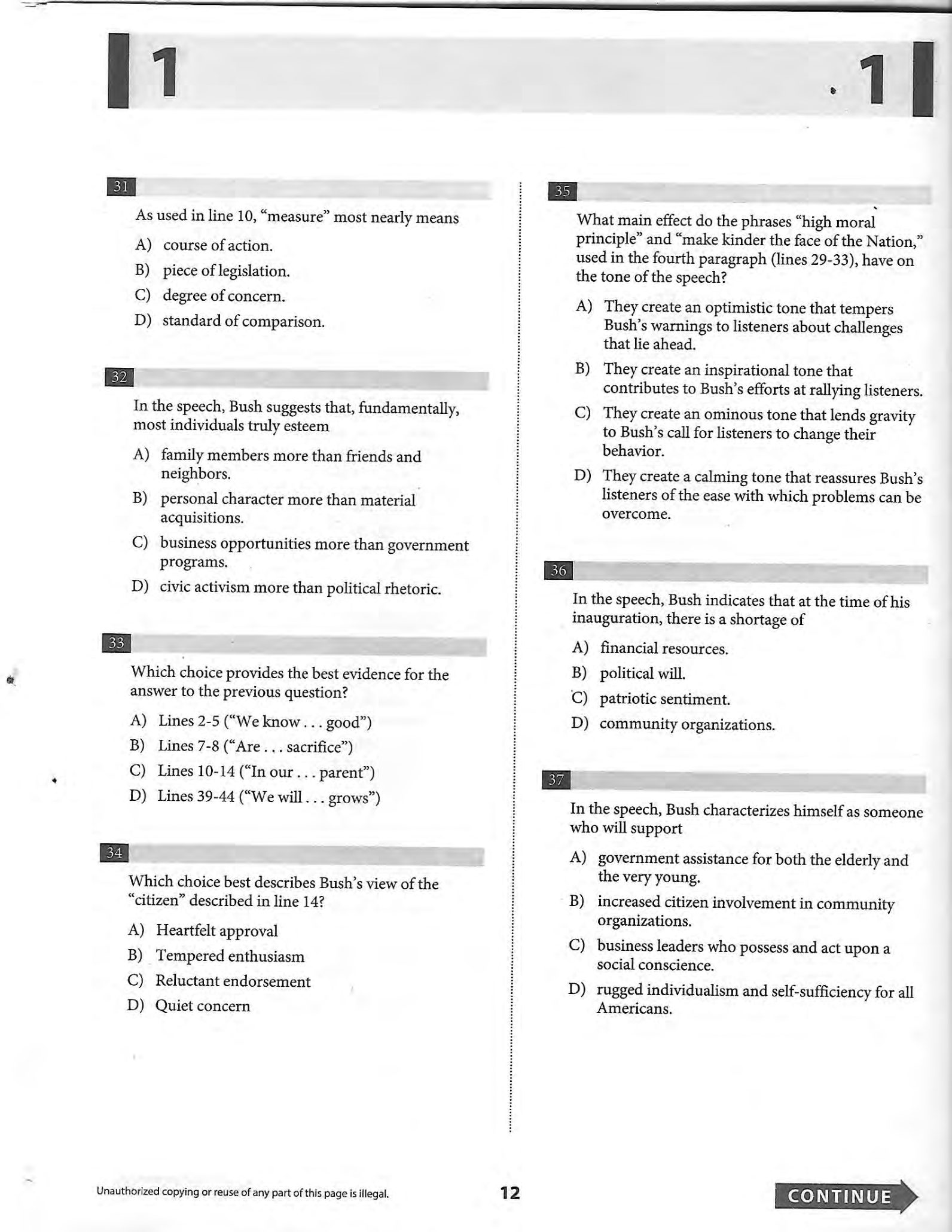 1

1

31

As used in line 10, "measure" most nearly means

A) course of action.

B) piece of legislation.

C) degree of concern.

D) standard of comparison.

32

In the speech, Bush suggests that, fundamentally, most individuals truly esteem

A) family members more than friends and neighbors.

B) personal character more than material acquisitions.

C) business opportunities more than government programs.

D) civic activism more than political rhetoric.

33

Which choice provides the best evidence for the answer to the previous question?

A) Lines 2-5 ("We know . . . good")

B) Lines 7-8 ("Are . . . sacrifice")

C) Lines 10-14 ("In our . . . parent")

D) Lines 39-44 ("We will . . . grows")

34

Which choice best describes Bush's view of the "citizen" described in line 14?

A) Heartfelt approval

B) Tempered enthusiasm

C) Reluctant endorsement

D) Quiet concern

35

What main effect do the phrases "high moral principle" and "make kinder the face of the Nation," used in the fourth paragraph (lines 29-33), have on the tone of the speech?

A) They create an optimistic tone that tempers Bush's warnings to listeners about challenges that lie ahead.

B) They create an inspirational tone that contributes to Bush's efforts at rallying listeners.

C) They create an ominous tone that lends gravity to Bush's call for listeners to change their behavior.

D) They create a calming tone that reassures Bush's listeners of the ease with which problems can be overcome.

36

In the speech, Bush indicates that at the time of his inauguration, there is a shortage of

A) financial resources.

B) political will.

C) patriotic sentiment.

D) community organizations.

37

In the speech, Bush characterizes himself as someone who will support

A) government assistance for both the elderly and the very young.

B) increased citizen involvement in community organizations.

C) business leaders who possess and act upon a social conscience.

D) rugged individualism and self-sufficiency for all Americans.

Unauthorized copying or reuse of any part of this page is illegal.

12

CONTINUE